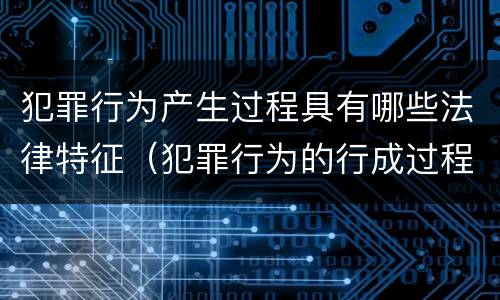 犯罪行为产生过程具有哪些法律特征（犯罪行为的行成过程